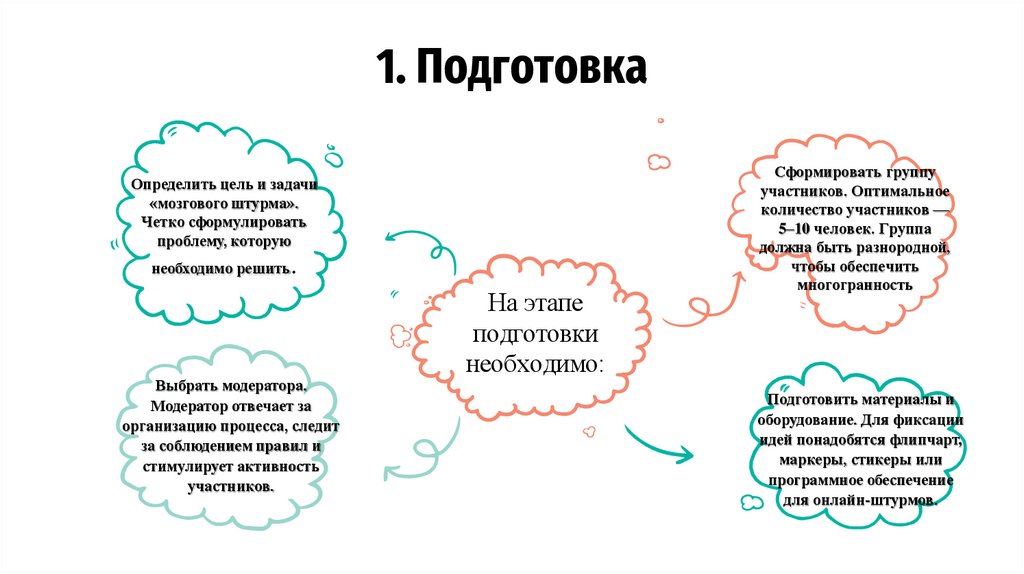 1. Подготовка

Определить цель и задачи «мозгового штурма». Четко сформулировать проблему, которую необходимо решить.

Выбрать модератора. Модератор отвечает за организацию процесса, следит за соблюдением правил и стимулирует активность участников.

На этапе подготовки необходимо:

Сформировать группу участников. Оптимальное количество участников — 5–10 человек. Группа должна быть разнородной, чтобы обеспечить многогранность

Подготовить материалы и оборудование. Для фиксации идей понадобятся флипчарт, маркеры, стикеры или программное обеспечение для онлайн-штурмов.